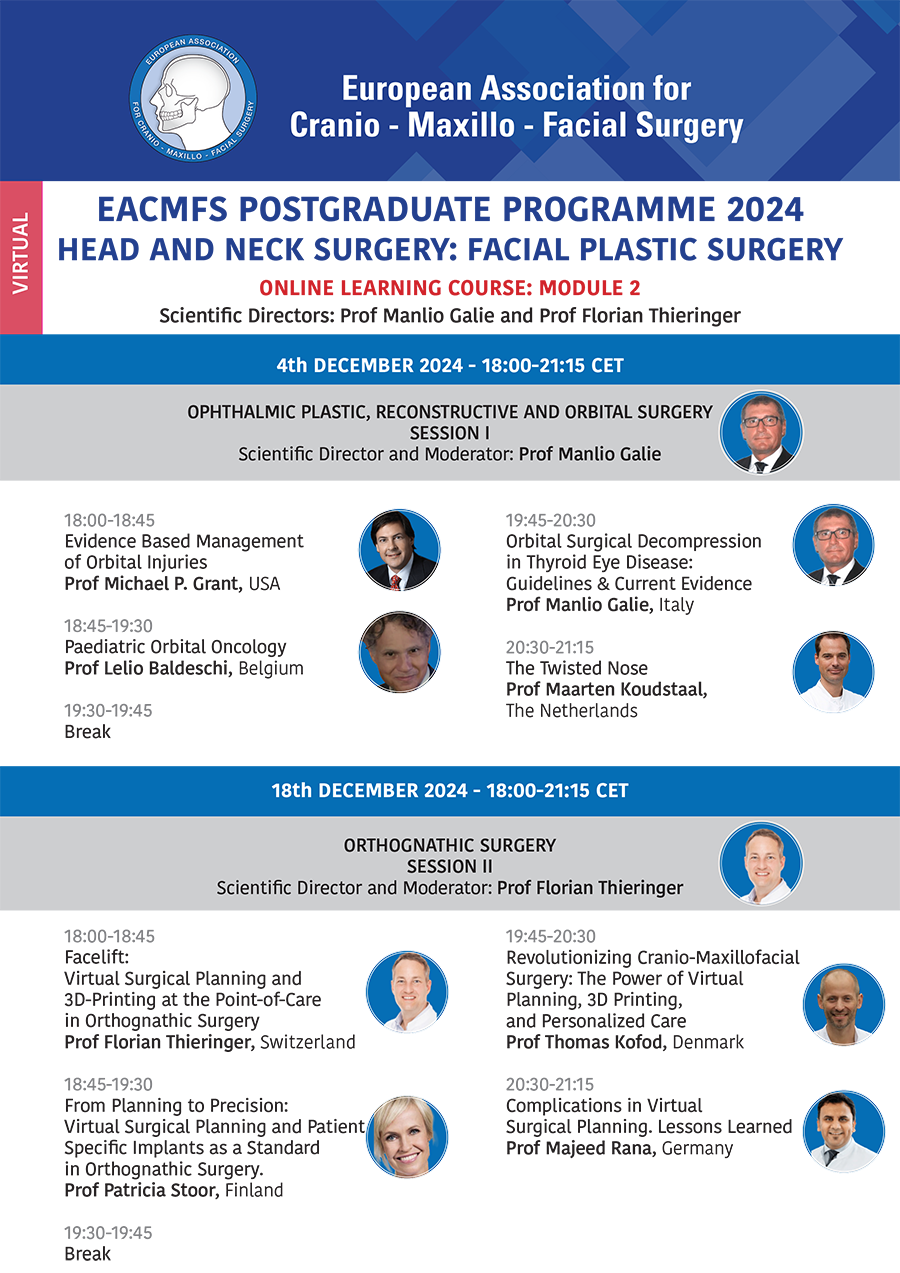 EUROPEAN ASSOCIATION FOR CRANIO - MAXILLO - FACIAL SURGERY

European Association for Cranio - Maxillo - Facial Surgery

VIRTUAL

EACMFS POSTGRADUATE PROGRAMME 2024
HEAD AND NECK SURGERY: FACIAL PLASTIC SURGERY

ONLINE LEARNING COURSE: MODULE 2

Scientific Directors: Prof Manlio Galie and Prof Florian Thieringer

4th DECEMBER 2024 - 18:00-21:15 CET

OPHTHALMIC PLASTIC, RECONSTRUCTIVE AND ORBITAL SURGERY
SESSION I
Scientific Director and Moderator: Prof Manlio Galie

18:00-18:45
Evidence Based Management of Orbital Injuries
Prof Michael P. Grant, USA

18:45-19:30
Paediatric Orbital Oncology
Prof Lelio Baldeschi, Belgium

19:30-19:45
Break

19:45-20:30
Orbital Surgical Decompression in Thyroid Eye Disease: Guidelines & Current Evidence
Prof Manlio Galie, Italy

20:30-21:15
The Twisted Nose
Prof Maarten Koudstaal, The Netherlands

18th DECEMBER 2024 - 18:00-21:15 CET

ORTHOGNATHIC SURGERY
SESSION II
Scientific Director and Moderator: Prof Florian Thieringer

18:00-18:45
Facelift:
Virtual Surgical Planning and 3D-Printing at the Point-of-Care in Orthognathic Surgery
Prof Florian Thieringer, Switzerland

18:45-19:30
From Planning to Precision: Virtual Surgical Planning and Patient Specific Implants as a Standard in Orthognathic Surgery.
Prof Patricia Stoor, Finland

19:30-19:45
Break

19:45-20:30
Revolutionizing Cranio-Maxillofacial Surgery: The Power of Virtual Planning, 3D Printing, and Personalized Care
Prof Thomas Kofod, Denmark

20:30-21:15
Complications in Virtual Surgical Planning. Lessons Learned
Prof Majeed Rana, Germany